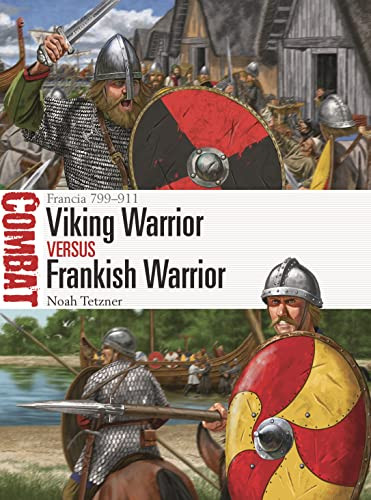 COMBAT

Francia 799–911

Viking Warrior

VERSUS

Frankish Warrior

Noah Tetzner